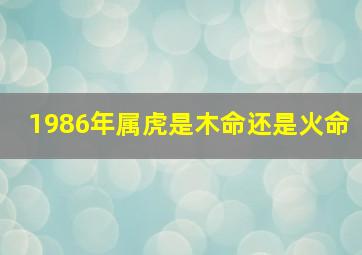 1986年属虎是木命还是火命